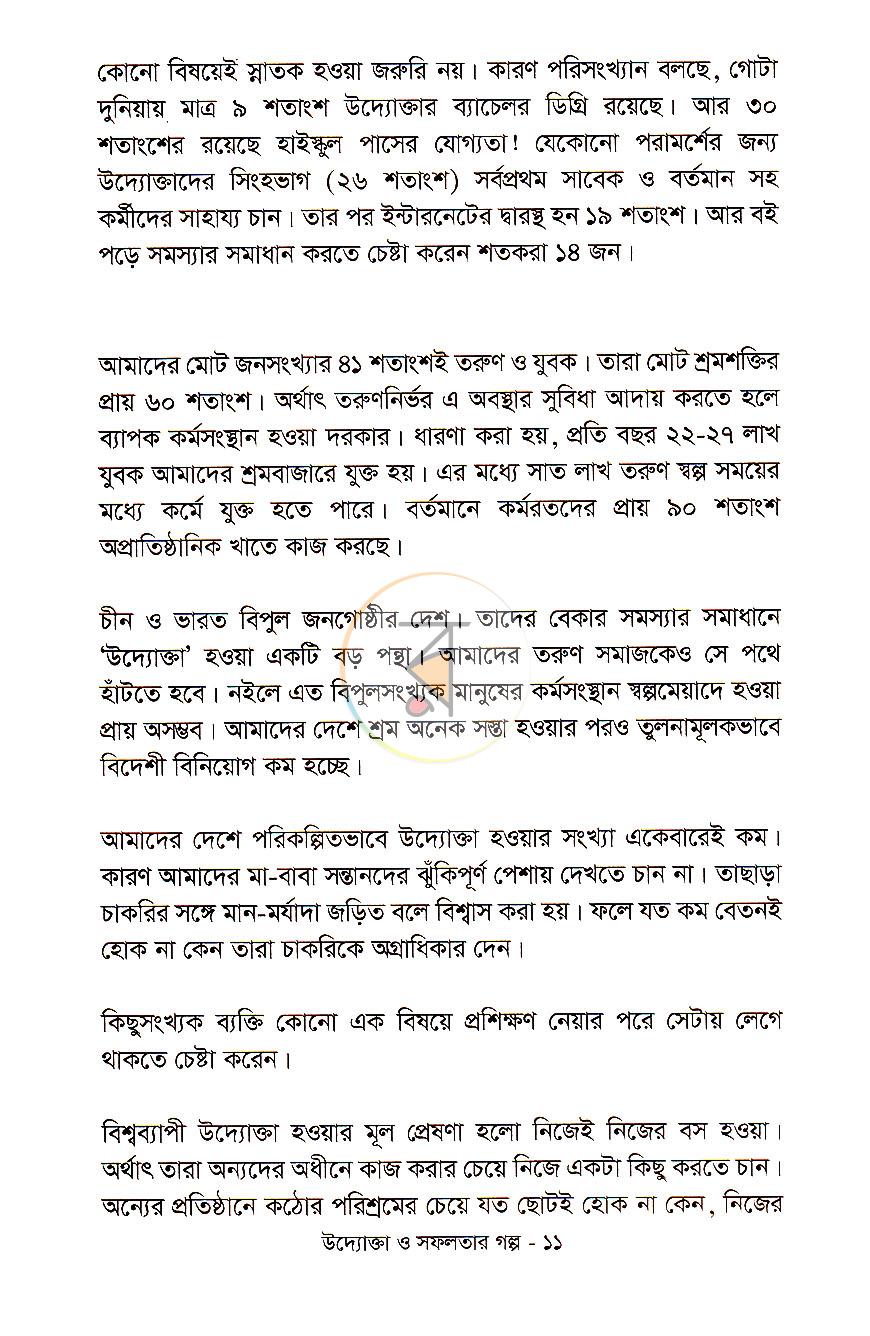 কোনো বিষয়েই স্নাতক হওয়া জরুরি নয়। কারণ পরিসংখ্যান বলছে, গোটা দুনিয়ায় মাত্র ৯ শতাংশ উদ্যোক্তার ব্যাচেলর ডিগ্রি রয়েছে। আর ৩০ শতাংশের রয়েছে হাইস্কুল পাসের যোগ্যতা! যেকোনো পরামর্শের জন্য উদ্যোক্তাদের সিংহভাগ (২৬ শতাংশ) সর্বপ্রথম সাবেক ও বর্তমান সহ কর্মীদের সাহায্য চান। তার পর ইন্টারনেটের দ্বারস্থ হন ১৯ শতাংশ। আর বই পড়ে সমস্যার সমাধান করতে চেষ্টা করেন শতকরা ১৪ জন।

আমাদের মোট জনসংখ্যার ৪১ শতাংশই তরুণ ও যুবক। তারা মোট শ্রমশক্তির প্রায় ৬০ শতাংশ। অর্থাৎ তরুণনির্ভর এ অবস্থার সুবিধা আদায় করতে হলে ব্যাপক কর্মসংস্থান হওয়া দরকার। ধারণা করা হয়, প্রতি বছর ২২-২৭ লাখ যুবক আমাদের শ্রমবাজারে যুক্ত হয়। এর মধ্যে সাত লাখ তরুণ স্বল্প সময়ের মধ্যে কর্মে যুক্ত হতে পারে। বর্তমানে কর্মরতদের প্রায় ৯০ শতাংশ অপ্রাতিষ্ঠানিক খাতে কাজ করছে।

চীন ও ভারত বিপুল জনগোষ্ঠীর দেশ। তাদের বেকার সমস্যার সমাধানে 'উদ্যোক্তা' হওয়া একটি বড় পন্থা। আমাদের তরুণ সমাজকেও সে পথে হাঁটতে হবে। নইলে এত বিপুলসংখ্যক মানুষের কর্মসংস্থান স্বল্পমেয়াদে হওয়া প্রায় অসম্ভব। আমাদের দেশে শ্রম অনেক সস্তা হওয়ার পরও তুলনামূলকভাবে বিদেশী বিনিয়োগ কম হচ্ছে।

আমাদের দেশে পরিকল্পিতভাবে উদ্যোক্তা হওয়ার সংখ্যা একেবারেই কম। কারণ আমাদের মা-বাবা সন্তানদের ঝুঁকিপূর্ণ পেশায় দেখতে চান না। তাছাড়া চাকরির সঙ্গে মান-মর্যাদা জড়িত বলে বিশ্বাস করা হয়। ফলে যত কম বেতনই হোক না কেন তারা চাকরিকে অগ্রাধিকার দেন।

কিছুসংখ্যক ব্যক্তি কোনো এক বিষয়ে প্রশিক্ষণ নেয়ার পরে সেটায় লেগে থাকতে চেষ্টা করেন।

বিশ্বব্যাপী উদ্যোক্তা হওয়ার মূল প্রেষণা হলো নিজেই নিজের বস হওয়া। অর্থাৎ তারা অন্যদের অধীনে কাজ করার চেয়ে নিজে একটা কিছু করতে চান। অন্যের প্রতিষ্ঠানে কঠোর পরিশ্রমের চেয়ে যত ছোটই হোক না কেন, নিজের

উদ্যোক্তা ও সফলতার গল্প - ১১